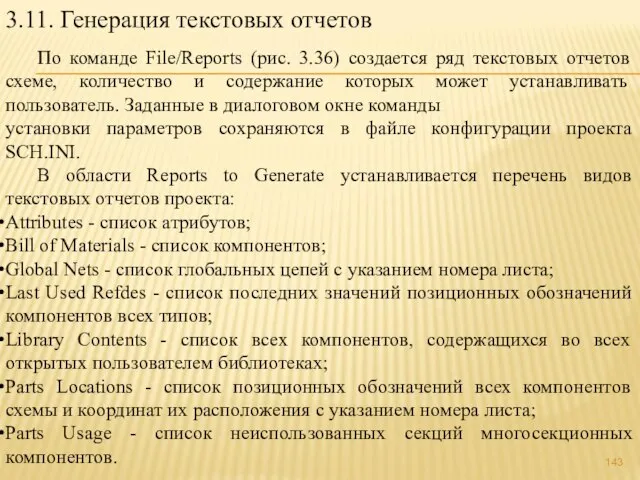 3.11. Генерация текстовых отчетов

По команде File/Reports (рис. 3.36) создается ряд текстовых отчетов схеме, количество и содержание которых может устанавливать пользователь. Заданные в диалоговом окне команды установки параметров сохраняются в файле конфигурации проекта SCH.INI.

В области Reports to Generate устанавливается перечень видов текстовых отчетов проекта:
•Attributes - список атрибутов;
•Bill of Materials - список компонентов;
•Global Nets - список глобальных цепей с указанием номера листа;
•Last Used Refdes - список последних значений позиционных обозначений компонентов всех типов;
•Library Contents - список всех компонентов, содержащихся во всех открытых пользователем библиотеках;
•Parts Locations - список позиционных обозначений всех компонентов схемы и координат их расположения с указанием номера листа;
•Parts Usage - список неиспользованных секций многосекционных компонентов.

143